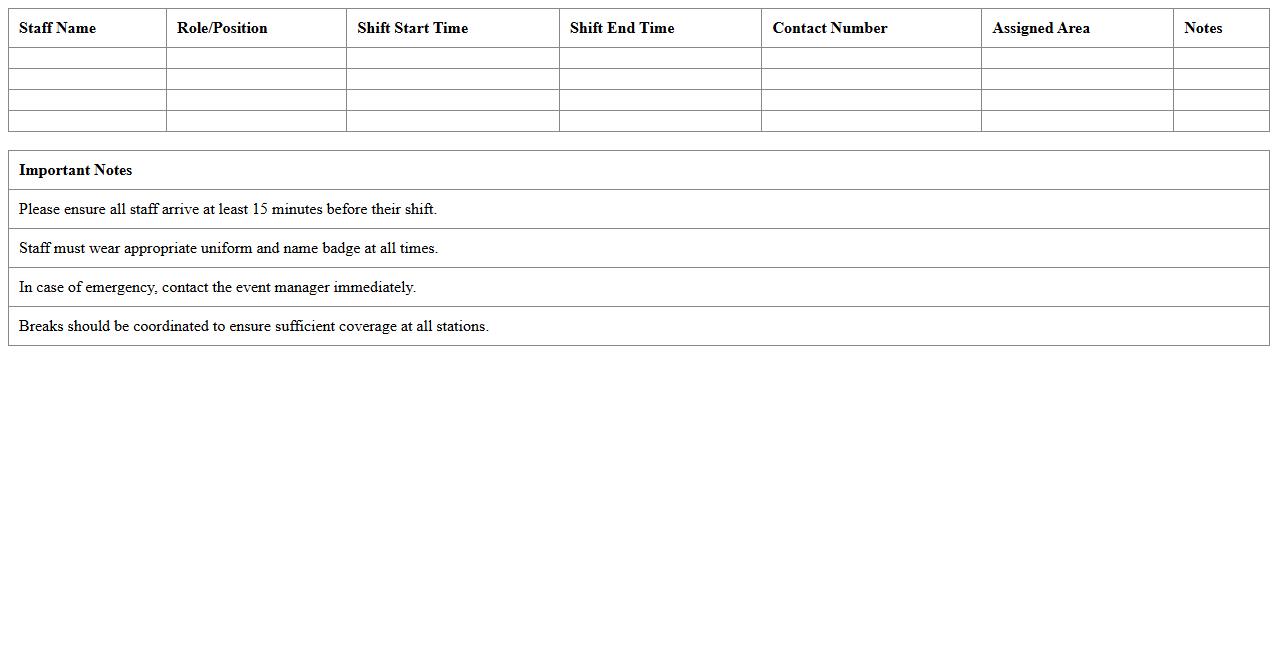 | Staff Name | Role/Position | Shift Start Time | Shift End Time | Contact Number | Assigned Area | Notes |
|---|---|---|---|---|---|---|
| | | | | | | |
| | | | | | | |
| | | | | | | |
| | | | | | | |

| Important Notes |
|---|
| Please ensure all staff arrive at least 15 minutes before their shift. |
| Staff must wear appropriate uniform and name badge at all times. |
| In case of emergency, contact the event manager immediately. |
| Breaks should be coordinated to ensure sufficient coverage at all stations. |